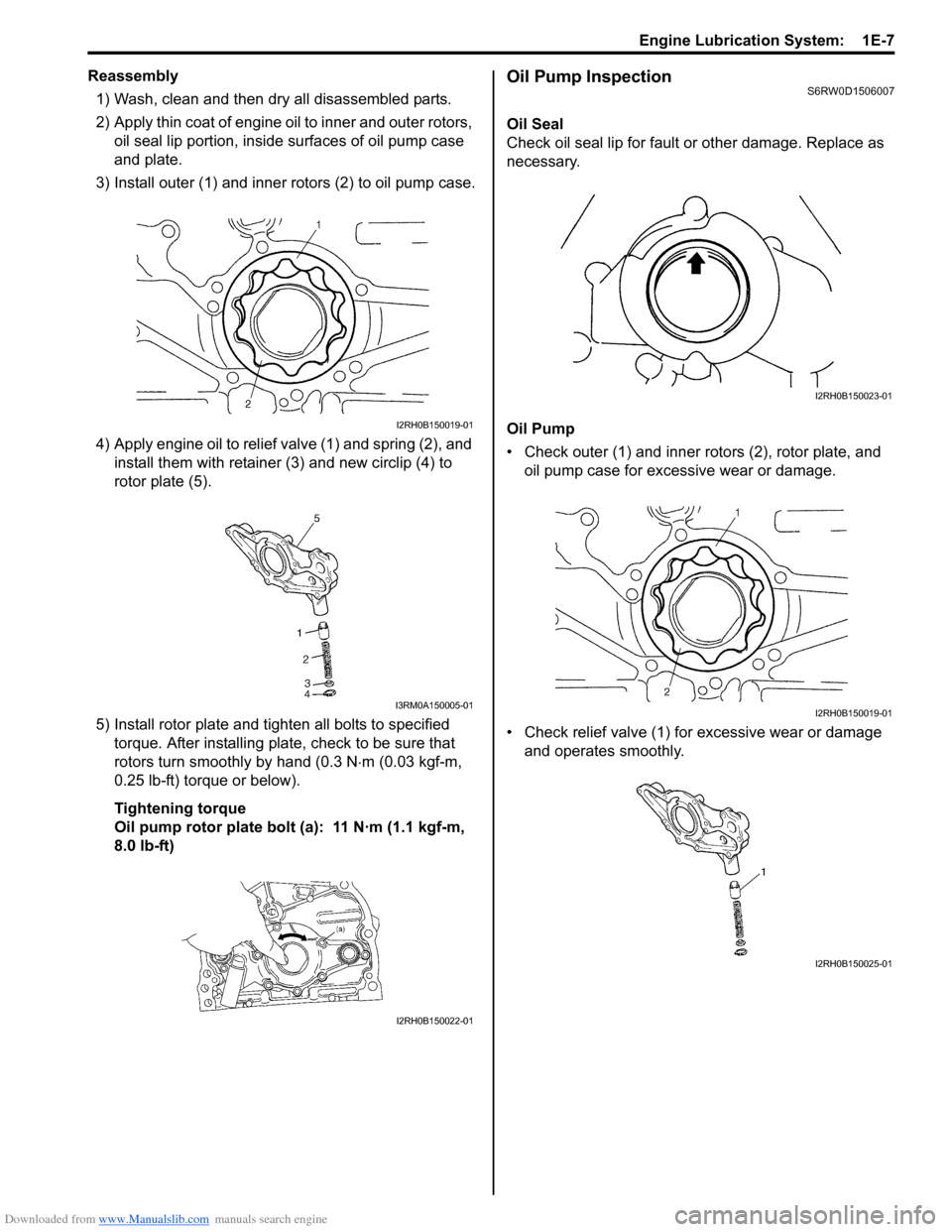 Engine Lubrication System: 1E-7

Reassembly

1) Wash, clean and then dry all disassembled parts.

2) Apply thin coat of engine oil to inner and outer rotors, oil seal lip portion, inside surfaces of oil pump case and plate.

3) Install outer (1) and inner rotors (2) to oil pump case.

1

2

I2RH0B150019-01

4) Apply engine oil to relief valve (1) and spring (2), and install them with retainer (3) and new circlip (4) to rotor plate (5).

5

1

2

3

4

I3RM0A150005-01

5) Install rotor plate and tighten all bolts to specified torque. After installing plate, check to be sure that rotors turn smoothly by hand (0.3 N·m (0.03 kgf-m, 0.25 lb-ft) torque or below).

Tightening torque
Oil pump rotor plate bolt (a): 11 N·m (1.1 kgf-m, 8.0 lb-ft)

(a)

I2RH0B150022-01

Oil Pump Inspection S6RW0D1506007

Oil Seal
Check oil seal lip for fault or other damage. Replace as necessary.

I2RH0B150023-01

Oil Pump

• Check outer (1) and inner rotors (2), rotor plate, and oil pump case for excessive wear or damage.

1

2

I2RH0B150019-01

• Check relief valve (1) for excessive wear or damage and operates smoothly.

1

I2RH0B150025-01

Downloaded from www.Manualslib.com manuals search engine

carmanualsonline.info